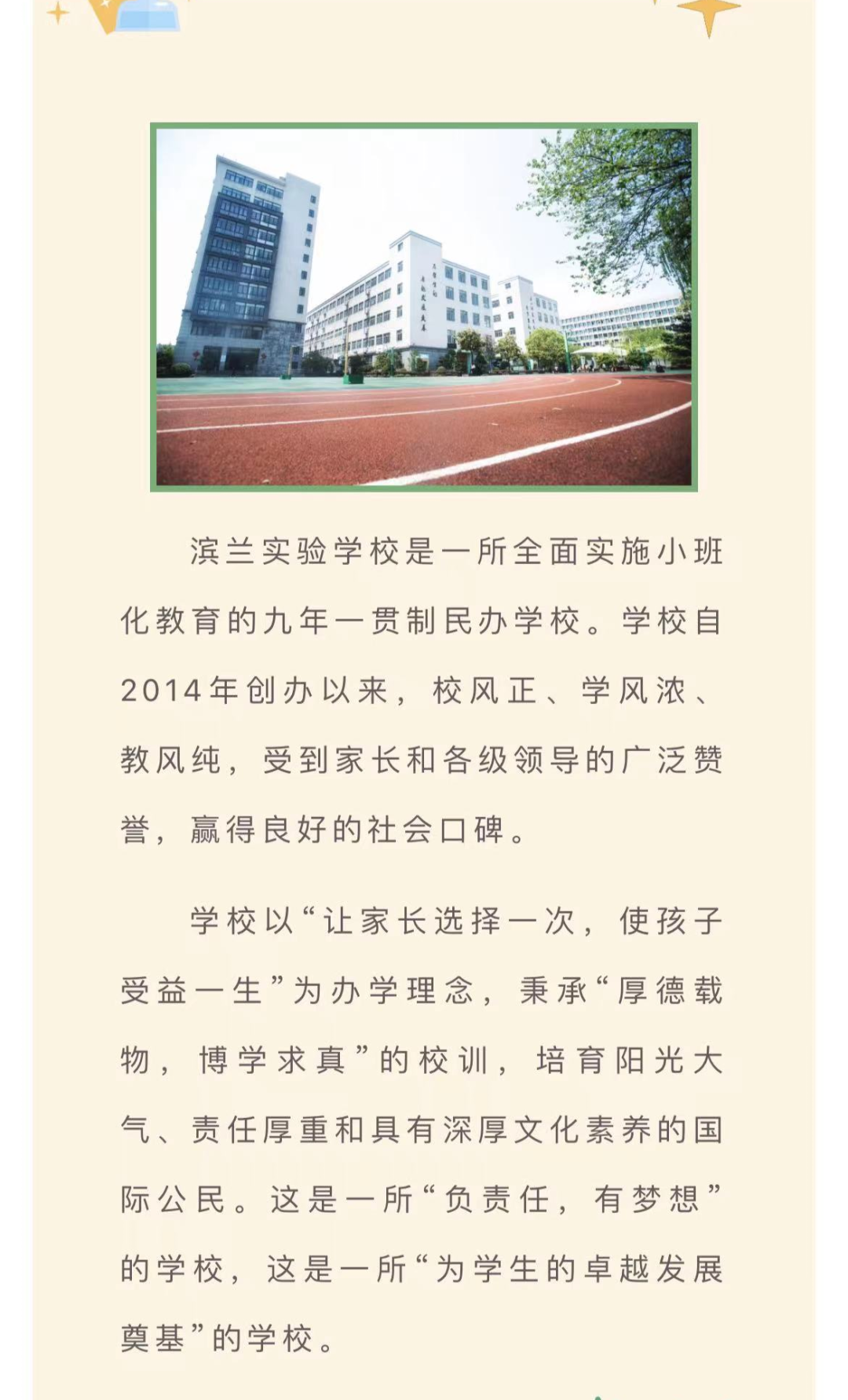 滨兰实验学校是一所全面实施小班化教育的九年一贯制民办学校。学校自2014年创办以来，校风正、学风浓、教风纯，受到家长和各级领导的广泛赞誉，赢得良好的社会口碑。

学校以“让家长选择一次，使孩子受益一生”为办学理念，秉承“厚德载物，博学求真”的校训，培育阳光大气、责任厚重和具有深厚文化素养的国际公民。这是一所“负责任，有梦想”的学校，这是一所“为学生的卓越发展奠基”的学校。